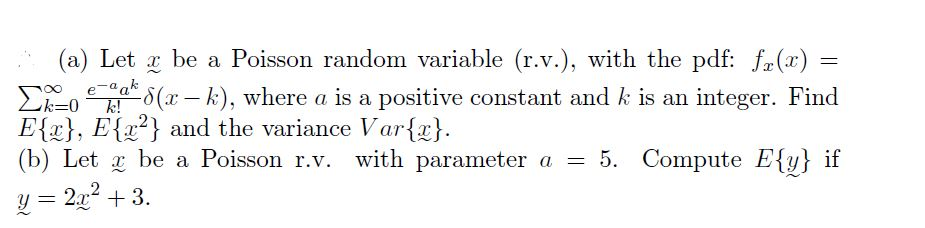 (a) Let $\underset{\sim}{x}$ be a Poisson random variable (r.v.), with the pdf: $f_x(x) = \sum_{k=0}^{\infty} \frac{e^{-a}a^k}{k!}\delta(x-k)$, where $a$ is a positive constant and $k$ is an integer. Find $E\{\underset{\sim}{x}\}$, $E\{\underset{\sim}{x}^2\}$ and the variance $Var\{\underset{\sim}{x}\}$.
(b) Let $\underset{\sim}{x}$ be a Poisson r.v. with parameter $a = 5$. Compute $E\{\underset{\sim}{y}\}$ if $\underset{\sim}{y} = 2\underset{\sim}{x}^2 + 3$.